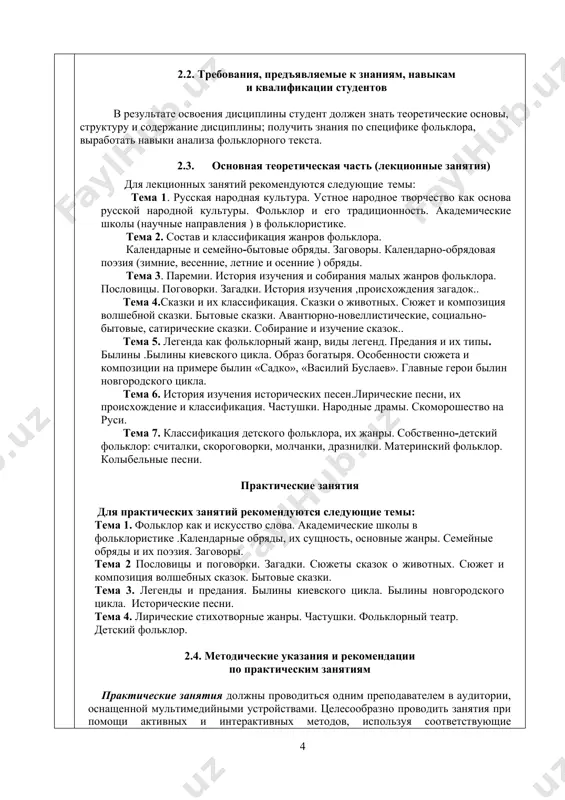 2.2. Требования, предъявляемые к знаниям, навыкам и квалификации студентов

В результате освоения дисциплины студент должен знать теоретические основы, структуру и содержание дисциплины; получить знания по специфике фольклора, выработать навыки анализа фольклорного текста.

2.3. Основная теоретическая часть (лекционные занятия)

Для лекционных занятий рекомендуются следующие темы:

Тема 1. Русская народная культура. Устное народное творчество как основа русской народной культуры. Фольклор и его традиционность. Академические школы (научные направления ) в фольклористике.

Тема 2. Состав и классификация жанров фольклора.

Календарные и семейно-бытовые обряды. Заговоры. Календарно-обрядовая поэзия (зимние, весенние, летние и осенние ) обряды.

Тема 3. Паремии. История изучения и собирания малых жанров фольклора. Пословицы. Поговорки. Загадки. История изучения ,происхождения загадок..

Тема 4.Сказки и их классификация. Сказки о животных. Сюжет и композиция волшебной сказки. Бытовые сказки. Авантюрно-новеллистические, социально-бытовые, сатирические сказки. Собирание и изучение сказок..

Тема 5. Легенда как фольклорный жанр, виды легенд. Предания и их типы. Былины .Былины киевского цикла. Образ богатыря. Особенности сюжета и композиции на примере былин «Садко», «Василий Буслаев». Главные герои былин новгородского цикла.

Тема 6. История изучения исторических песен.Лирические песни, их происхождение и классификация. Частушки. Народные драмы. Скоморошество на Руси.

Тема 7. Классификация детского фольклора, их жанры. Собственно-детский фольклор: считалки, скороговорки, молчанки, дразнилки. Материнский фольклор. Колыбельные песни.

Практические занятия

Для практических занятий рекомендуются следующие темы:

Тема 1. Фольклор как и искусство слова. Академические школы в фольклористике .Календарные обряды, их сущность, основные жанры. Семейные обряды и их поэзия. Заговоры.

Тема 2 Пословицы и поговорки. Загадки. Сюжеты сказок о животных. Сюжет и композиция волшебных сказок. Бытовые сказки.

Тема 3. Легенды и предания. Былины киевского цикла. Былины новгородского цикла. Исторические песни.

Тема 4. Лирические стихотворные жанры. Частушки. Фольклорный театр. Детский фольклор.

2.4. Методические указания и рекомендации по практическим занятиям

Практические занятия должны проводиться одним преподавателем в аудитории, оснащенной мультимедийными устройствами. Целесообразно проводить занятия при помощи активных и интерактивных методов, используя соответствующие

4

FaylHub.uz